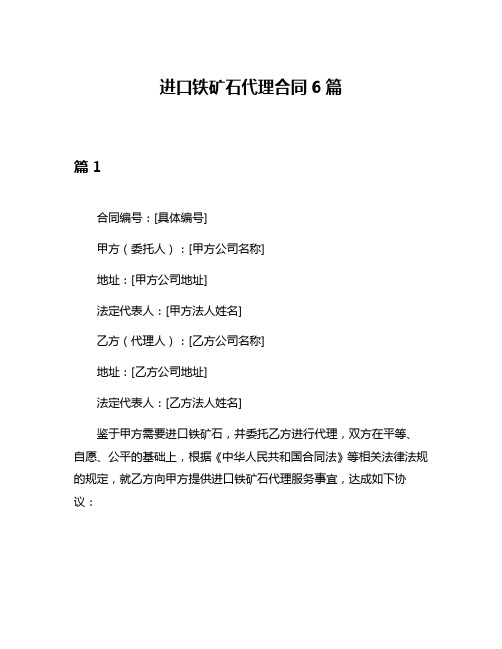 进口铁矿石代理合同 6 篇

篇 1

合同编号：[具体编号]

甲方（委托人）：[甲方公司名称]

地址：[甲方公司地址]

法定代表人：[甲方法人姓名]

乙方（代理人）：[乙方公司名称]

地址：[乙方公司地址]

法定代表人：[乙方法人姓名]

鉴于甲方需要进口铁矿石，并委托乙方进行代理，双方在平等、自愿、公平的基础上，根据《中华人民共和国合同法》等相关法律法规的规定，就乙方向甲方提供进口铁矿石代理服务事宜，达成如下协议：